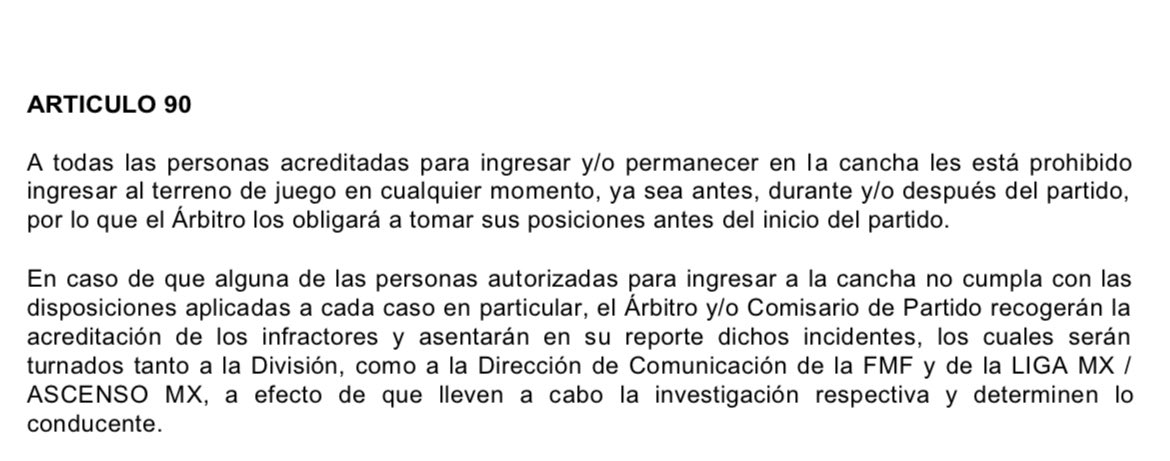 ARTICULO 90

A todas las personas acreditadas para ingresar y/o permanecer en la cancha les está prohibido ingresar al terreno de juego en cualquier momento, ya sea antes, durante y/o después del partido, por lo que el Árbitro los obligará a tomar sus posiciones antes del inicio del partido.

En caso de que alguna de las personas autorizadas para ingresar a la cancha no cumpla con las disposiciones aplicadas a cada caso en particular, el Árbitro y/o Comisario de Partido recogerán la acreditación de los infractores y asentarán en su reporte dichos incidentes, los cuales serán turnados tanto a la División, como a la Dirección de Comunicación de la FMF y de la LIGA MX / ASCENSO MX, a efecto de que lleven a cabo la investigación respectiva y determinen lo conducente.